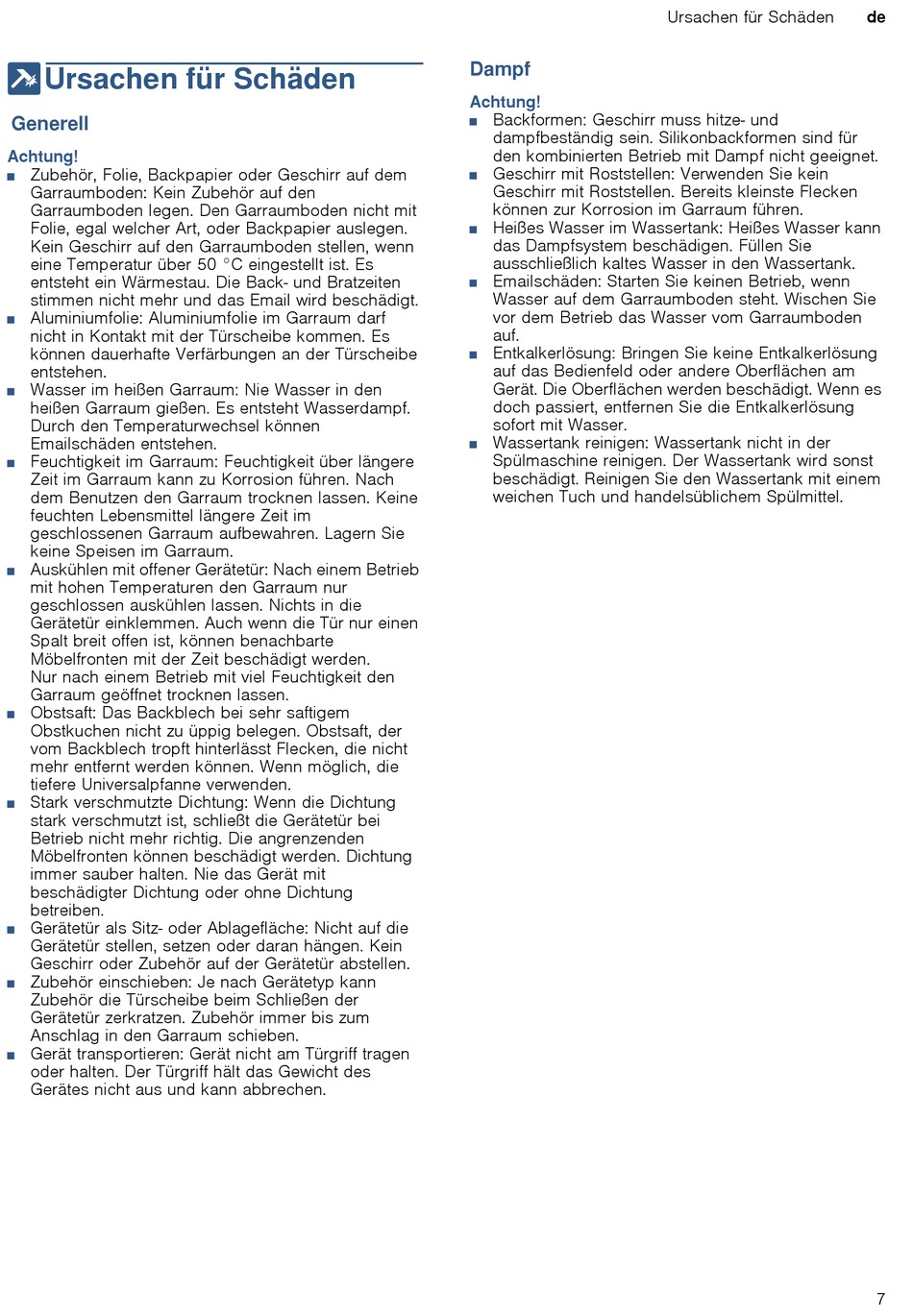 Ursachen für Schäden de

Ursachen für Schäden

Generell

Achtung!
■ Zubehör, Folie, Backpapier oder Geschirr auf dem Garraumboden: Kein Zubehör auf den Garraumboden legen. Den Garraumboden nicht mit Folie, egal welcher Art, oder Backpapier auslegen. Kein Geschirr auf den Garraumboden stellen, wenn eine Temperatur über 50 °C eingestellt ist. Es entsteht ein Wärmestau. Die Back- und Bratzeiten stimmen nicht mehr und das Email wird beschädigt.
■ Aluminiumfolie: Aluminiumfolie im Garraum darf nicht in Kontakt mit der Türscheibe kommen. Es können dauerhafte Verfärbungen an der Türscheibe entstehen.
■ Wasser im heißen Garraum: Nie Wasser in den heißen Garraum gießen. Es entsteht Wasserdampf. Durch den Temperaturwechsel können Emailschäden entstehen.
■ Feuchtigkeit im Garraum: Feuchtigkeit über längere Zeit im Garraum kann zu Korrosion führen. Nach dem Benutzen den Garraum trocknen lassen. Keine feuchten Lebensmittel längere Zeit im geschlossenen Garraum aufbewahren. Lagern Sie keine Speisen im Garraum.
■ Auskühlen mit offener Gerätetür: Nach einem Betrieb mit hohen Temperaturen den Garraum nur geschlossen auskühlen lassen. Nichts in die Gerätetür einklemmen. Auch wenn die Tür nur einen Spalt breit offen ist, können benachbarte Möbelfronten mit der Zeit beschädigt werden. Nur nach einem Betrieb mit viel Feuchtigkeit den Garraum geöffnet trocknen lassen.
■ Obstsaft: Das Backblech bei sehr saftigem Obstkuchen nicht zu üppig belegen. Obstsaft, der vom Backblech tropft hinterlässt Flecken, die nicht mehr entfernt werden können. Wenn möglich, die tiefere Universalpfanne verwenden.
■ Stark verschmutzte Dichtung: Wenn die Dichtung stark verschmutzt ist, schließt die Gerätetür bei Betrieb nicht mehr richtig. Die angrenzenden Möbelfronten können beschädigt werden. Dichtung immer sauber halten. Nie das Gerät mit beschädigter Dichtung oder ohne Dichtung betreiben.
■ Gerätetür als Sitz- oder Ablagefläche: Nicht auf die Gerätetür stellen, setzen oder daran hängen. Kein Geschirr oder Zubehör auf der Gerätetür abstellen.
■ Zubehör einschieben: Je nach Gerätetyp kann Zubehör die Türscheibe beim Schließen der Gerätetür zerkratzen. Zubehör immer bis zum Anschlag in den Garraum schieben.
■ Gerät transportieren: Gerät nicht am Türgriff tragen oder halten. Der Türgriff hält das Gewicht des Gerätes nicht aus und kann abbrechen.

Dampf

Achtung!
■ Backformen: Geschirr muss hitze- und dampfbeständig sein. Silikonbackformen sind für den kombinierten Betrieb mit Dampf nicht geeignet.
■ Geschirr mit Roststellen: Verwenden Sie kein Geschirr mit Roststellen. Bereits kleinste Flecken können zur Korrosion im Garraum führen.
■ Heißes Wasser im Wassertank: Heißes Wasser kann das Dampfsystem beschädigen. Füllen Sie ausschließlich kaltes Wasser in den Wassertank.
■ Emailschäden: Starten Sie keinen Betrieb, wenn Wasser auf dem Garraumboden steht. Wischen Sie vor dem Betrieb das Wasser vom Garraumboden auf.
■ Entkalkerlösung: Bringen Sie keine Entkalkerlösung auf das Bedienfeld oder andere Oberflächen am Gerät. Die Oberflächen werden beschädigt. Wenn es doch passiert, entfernen Sie die Entkalkerlösung sofort mit Wasser.
■ Wassertank reinigen: Wassertank nicht in der Spülmaschine reinigen. Der Wassertank wird sonst beschädigt. Reinigen Sie den Wassertank mit einem weichen Tuch und handelsüblichem Spülmittel.

7